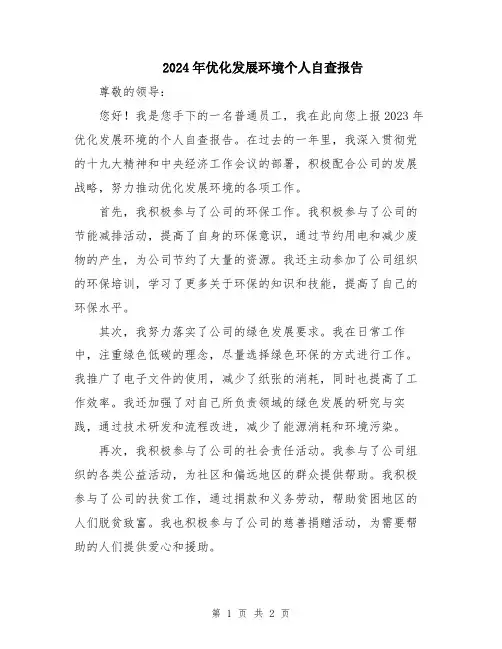 2024年优化发展环境个人自查报告

尊敬的领导：

您好！我是您手下的一名普通员工，我在此向您上报2023年优化发展环境的个人自查报告。在过去的一年里，我深入贯彻党的十九大精神和中央经济工作会议的部署，积极配合公司的发展战略，努力推动优化发展环境的各项工作。

首先，我积极参与了公司的环保工作。我积极参与了公司的节能减排活动，提高了自身的环保意识，通过节约用电和减少废物的产生，为公司节约了大量的资源。我还主动参加了公司组织的环保培训，学习了更多关于环保的知识和技能，提高了自己的环保水平。

其次，我努力落实了公司的绿色发展要求。我在日常工作中，注重绿色低碳的理念，尽量选择绿色环保的方式进行工作。我推广了电子文件的使用，减少了纸张的消耗，同时也提高了工作效率。我还加强了对自己所负责领域的绿色发展的研究与实践，通过技术研发和流程改进，减少了能源消耗和环境污染。

再次，我积极参与了公司的社会责任活动。我参与了公司组织的各类公益活动，为社区和偏远地区的群众提供帮助。我积极参与了公司的扶贫工作，通过捐款和义务劳动，帮助贫困地区的人们脱贫致富。我也积极参与了公司的慈善捐赠活动，为需要帮助的人们提供爱心和援助。

第 1 页 共 2 页